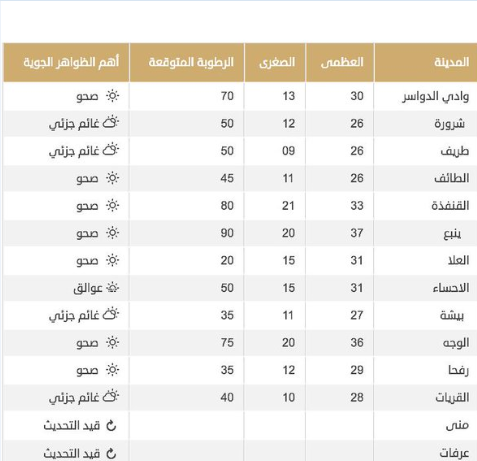 | المدينة | العظمى | الصغرى | الرطوبة المتوقعة | أهم الظواهر الجوية |
|---|---|---|---|---|
| وادي الدواسر | 30 | 13 | 70 | صحو |
| شرورة | 26 | 12 | 50 | غائم جزئي |
| طريف | 26 | 09 | 50 | غائم جزئي |
| الطائف | 26 | 11 | 45 | صحو |
| القنفذة | 33 | 21 | 80 | صحو |
| ينبع | 37 | 20 | 90 | صحو |
| العلا | 31 | 15 | 20 | صحو |
| الاحساء | 31 | 15 | 50 | عوالق |
| بيشة | 27 | 11 | 35 | غائم جزئي |
| الوجه | 36 | 20 | 75 | صحو |
| رفحا | 29 | 12 | 35 | صحو |
| القريات | 28 | 10 | 40 | غائم جزئي |
| منى | | | | قيد التحديث |
| عرفات | | | | قيد التحديث |